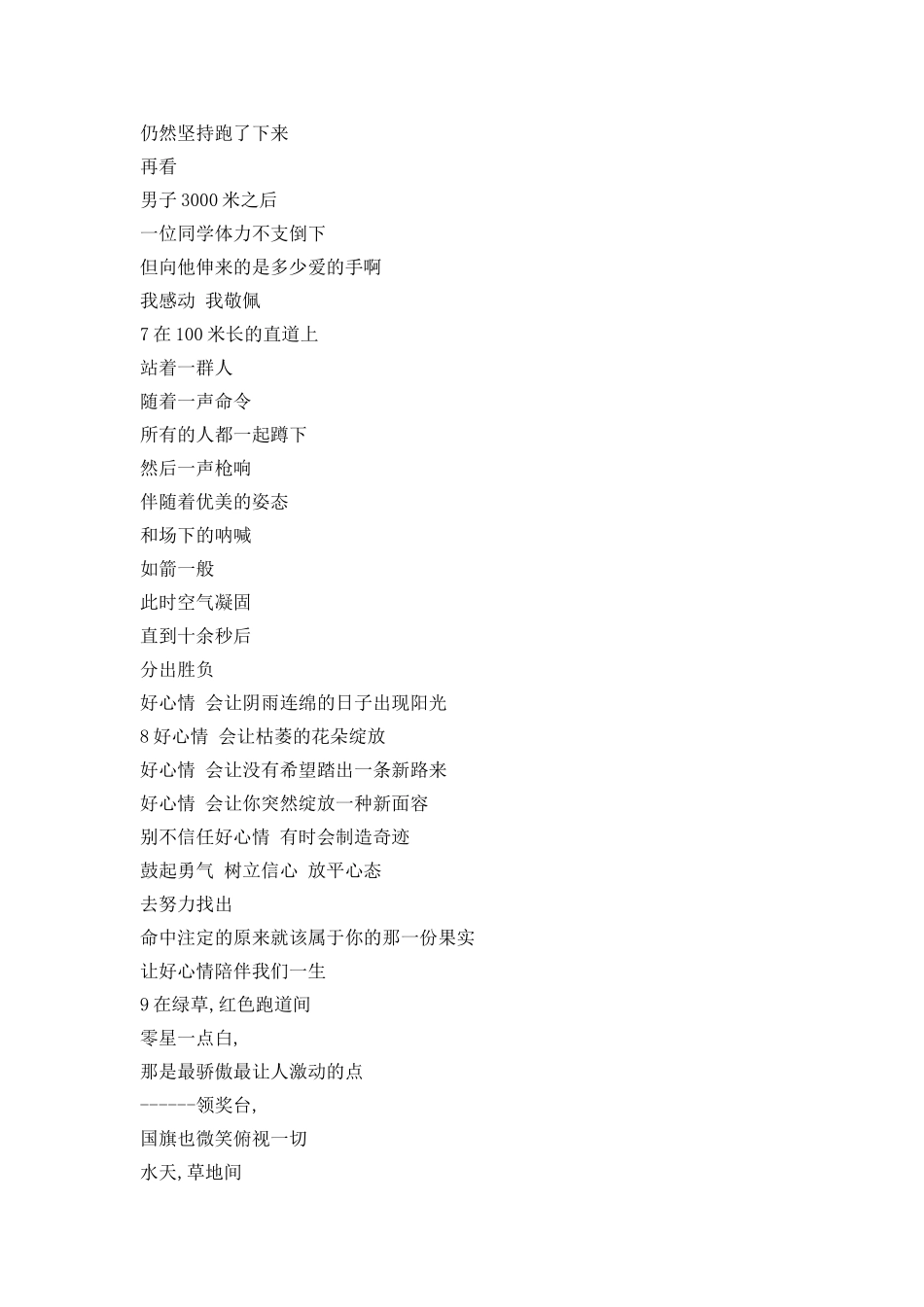 仍然坚持跑了下来
再看
男子 3000 米之后
一位同学体力不支倒下
但向他伸来的是多少爱的手啊
我感动 我敬佩
7 在 100 米长的直道上
站着一群人
随着一声命令
所有的人都一起蹲下
然后一声枪响
伴随着优美的姿态
和场下的呐喊
如箭一般
此时空气凝固
直到十余秒后
分出胜负
好心情 会让阴雨连绵的日子出现阳光
8 好心情 会让枯萎的花朵绽放
好心情 会让没有希望踏出一条新路来
好心情 会让你突然绽放一种新面容
别不信任好心情 有时会制造奇迹
鼓起勇气 树立信心 放平心态
去努力找出
命中注定的原来就该属于你的那一份果实
让好心情陪伴我们一生
9 在绿草,红色跑道间
零星一点白,
那是最骄傲最让人激动的点
------领奖台,
国旗也微笑俯视一切
水天,草地间